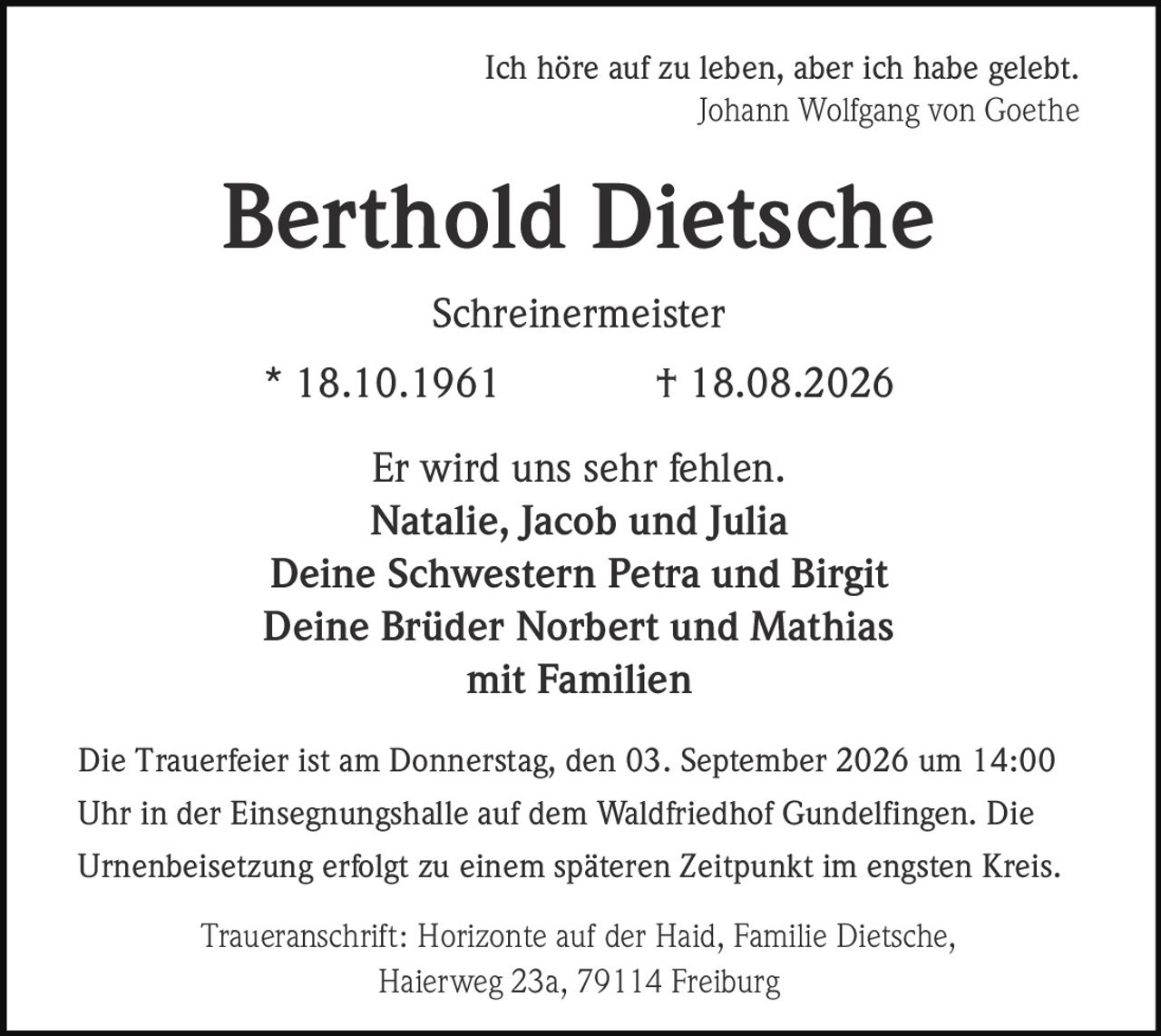 Ich höre auf zu leben, aber ich habe gelebt.
Johann Wolfgang von Goethe

Berthold Dietsche

Schreinermeister

* 18.10.1961 † 18.08.2026

Er wird uns sehr fehlen.
Natalie, Jacob und Julia
Deine Schwestern Petra und Birgit
Deine Brüder Norbert und Mathias
mit Familien

Die Trauerfeier ist am Donnerstag, den 03. September 2026 um 14:00 Uhr in der Einsegnungshalle auf dem Waldfriedhof Gundelfingen. Die Urnenbeisetzung erfolgt zu einem späteren Zeitpunkt im engsten Kreis.

Traueranschrift: Horizonte auf der Haid, Familie Dietsche,
Haierweg 23a, 79114 Freiburg